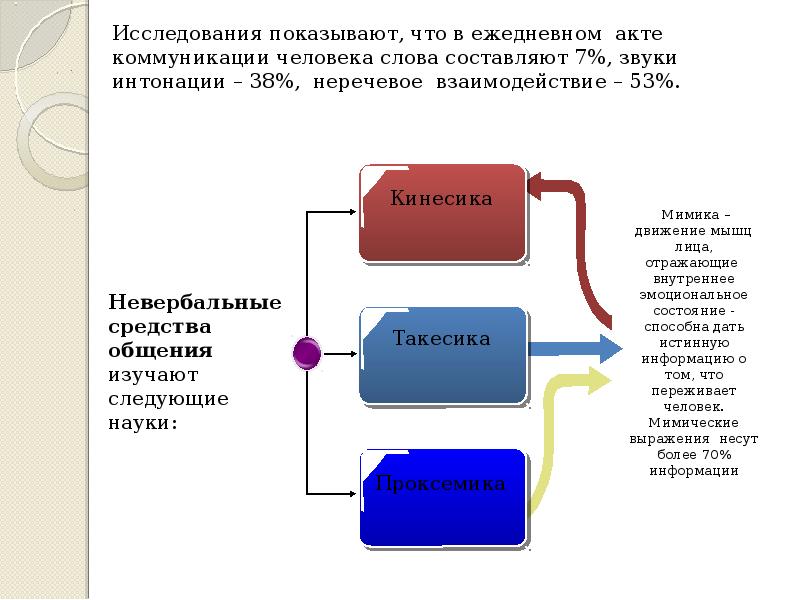 Исследования показывают, что в ежедневном акте коммуникации человека слова составляют 7%, звуки интонации – 38%, неречевое взаимодействие – 53%.

Невербальные средства общения изучают следующие науки:

Кинесика

Такесика

Проксемика

Мимика – движение мышц лица, отражающие внутреннее эмоциональное состояние - способна дать истинную информацию о том, что переживает человек. Мимические выражения несут более 70% информации